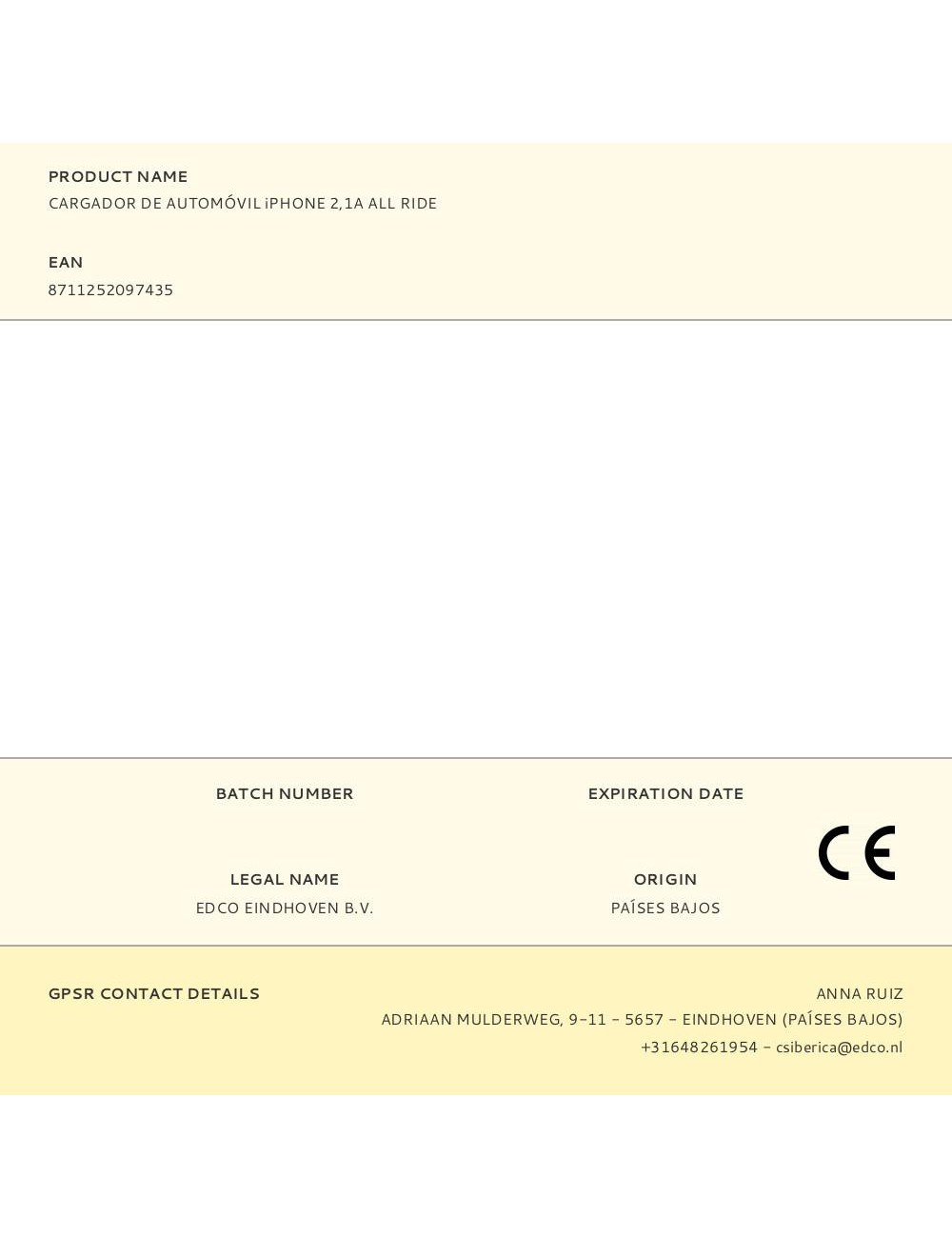 PRODUCT NAME
CARGADOR DE AUTOMÓVIL iPHONE 2,1A ALL RIDE

EAN
8711252097435

BATCH NUMBER

EXPIRATION DATE

LEGAL NAME
EDCO EINDHOVEN B.V.

ORIGIN
PAÍSES BAJOS

CE

GPSR CONTACT DETAILS

ANNA RUIZ
ADRIAAN MULDERWEG, 9-11 - 5657 - EINDHOVEN (PAÍSES BAJOS)
+31648261954 - csiberica@edco.nl